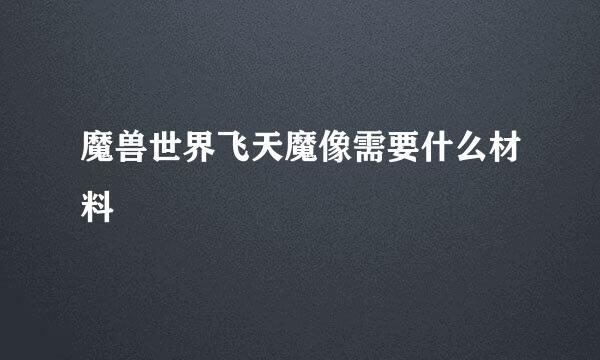 魔兽世界飞天魔像需要什么材料